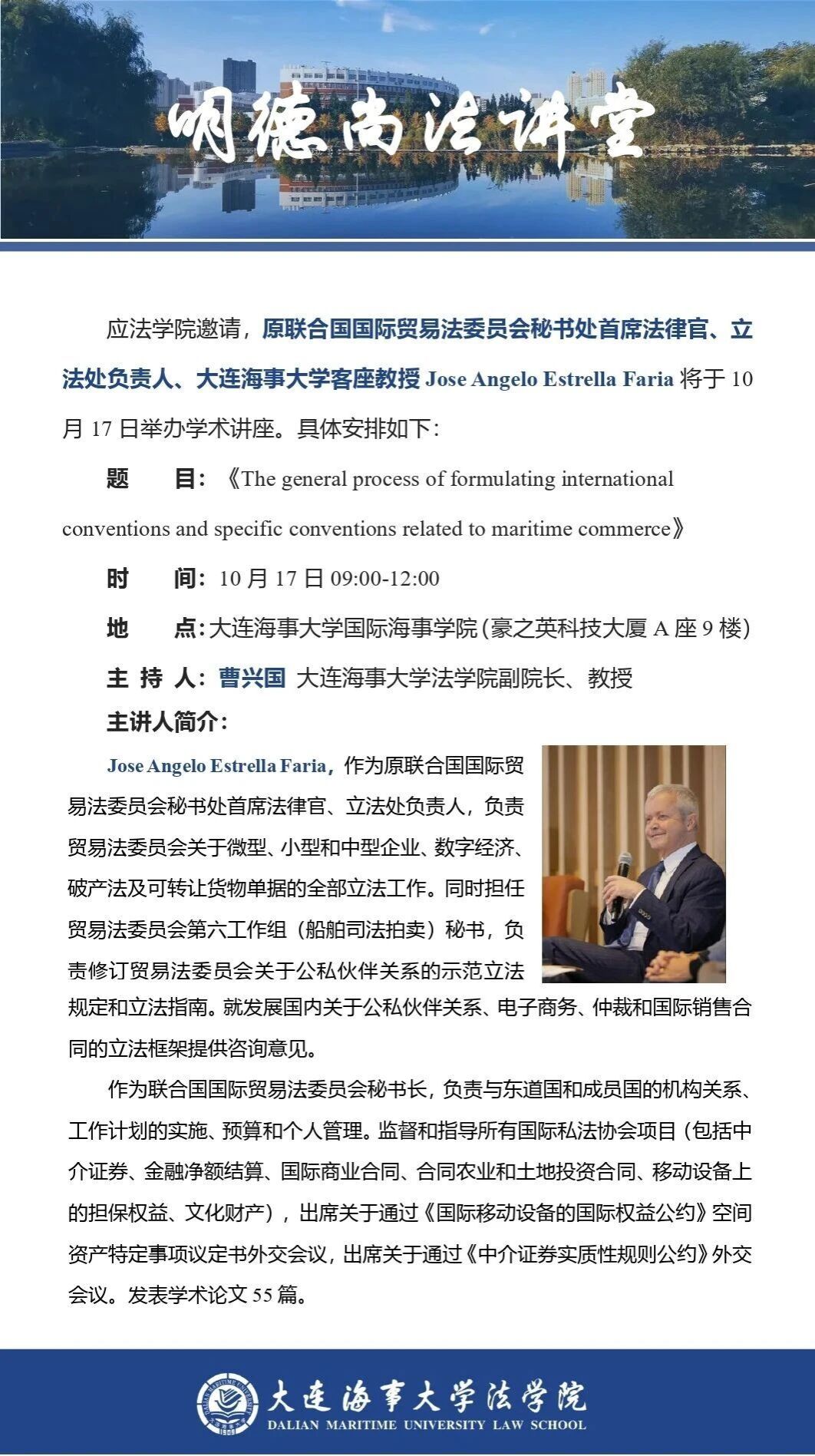 明德尚法讲堂

应法学院邀请，原联合国国际贸易法委员会秘书处首席法律官、立法处负责人、大连海事大学客座教授 Jose Angelo Estrella Faria 将于 10 月 17 日举办学术讲座。具体安排如下：

题　目：《The general process of formulating international conventions and specific conventions related to maritime commerce》

时　间：10 月 17 日 09:00-12:00

地　点：大连海事大学国际海事学院（豪之英科技大厦 A 座 9 楼）

主 持 人：曹兴国 大连海事大学法学院副院长、教授

主讲人简介：

Jose Angelo Estrella Faria，作为原联合国国际贸易法委员会秘书处首席法律官、立法处负责人，负责贸易法委员会关于微型、小型和中型企业、数字经济、破产法及可转让货物单据的全部立法工作。同时担任贸易法委员会第六工作组（船舶司法拍卖）秘书，负责修订贸易法委员会关于公私伙伴关系的示范立法规定和立法指南。就发展国内关于公私伙伴关系、电子商务、仲裁和国际销售合同的立法框架提供咨询意见。

作为联合国国际贸易法委员会秘书长，负责与东道国和成员国的机构关系、工作计划的实施、预算和个人管理。监督和指导所有国际私法协会项目（包括中介证券、金融净额结算、国际商业合同、合同农业和土地投资合同、移动设备上的担保权益、文化财产），出席关于通过《国际移动设备的国际权益公约》空间资产特定事项议定书外交会议，出席关于通过《中介证券实质性规则公约》外交会议。发表学术论文 55 篇。

大连海事大学法学院
DALIAN MARITIME UNIVERSITY LAW SCHOOL